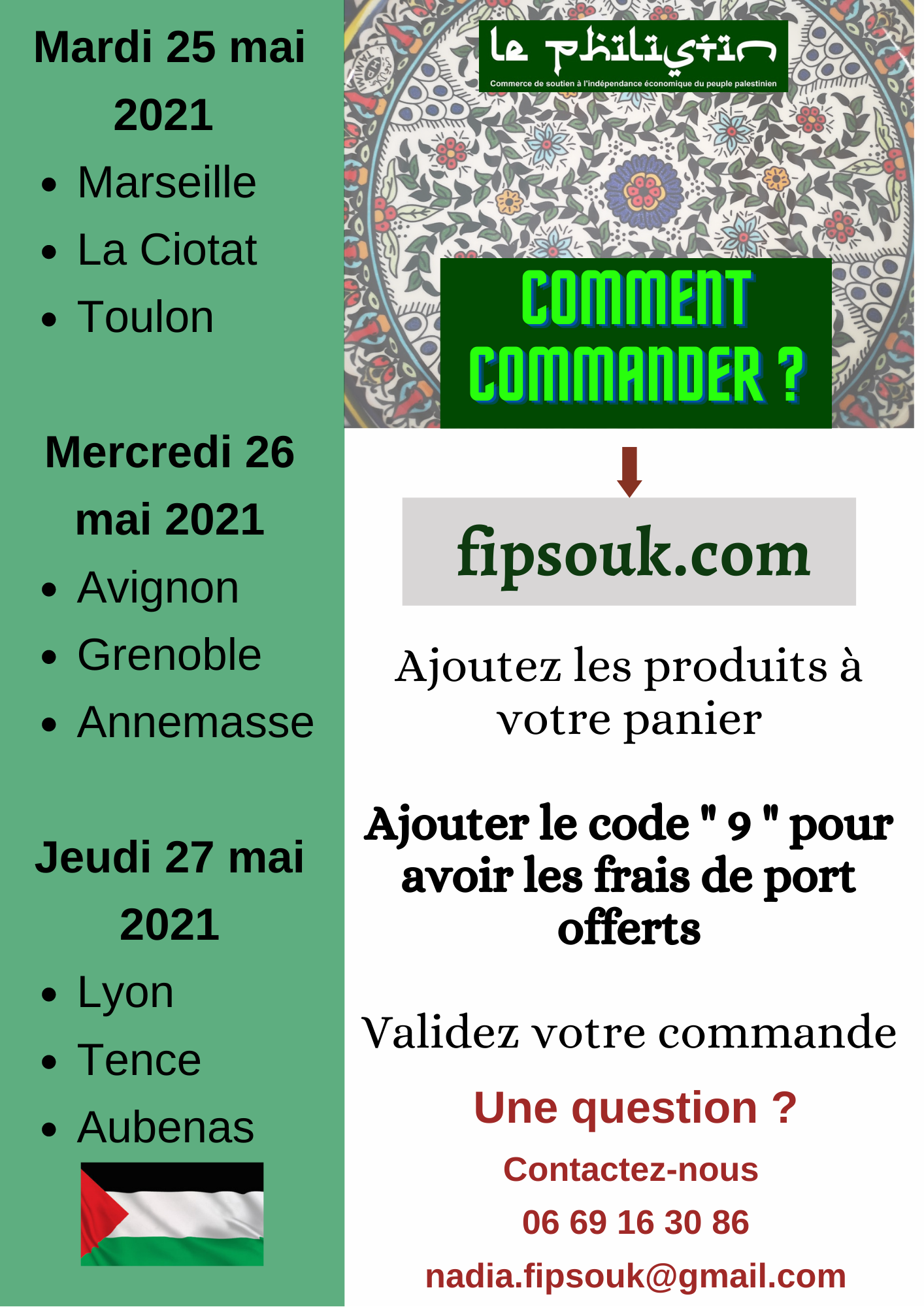 Mardi 25 mai 2021

• Marseille
• La Ciotat
• Toulon

Mercredi 26 mai 2021

• Avignon
• Grenoble
• Annemasse

Jeudi 27 mai 2021

• Lyon
• Tence
• Aubenas

le philistin
Commerce de soutien à l'indépendance économique du peuple palestinien

COMMENT COMMANDER ?

fipsouk.com

Ajoutez les produits à votre panier

Ajouter le code " 9 " pour avoir les frais de port offerts

Validez votre commande

Une question ?

Contactez-nous

06 69 16 30 86

nadia.fipsouk@gmail.com